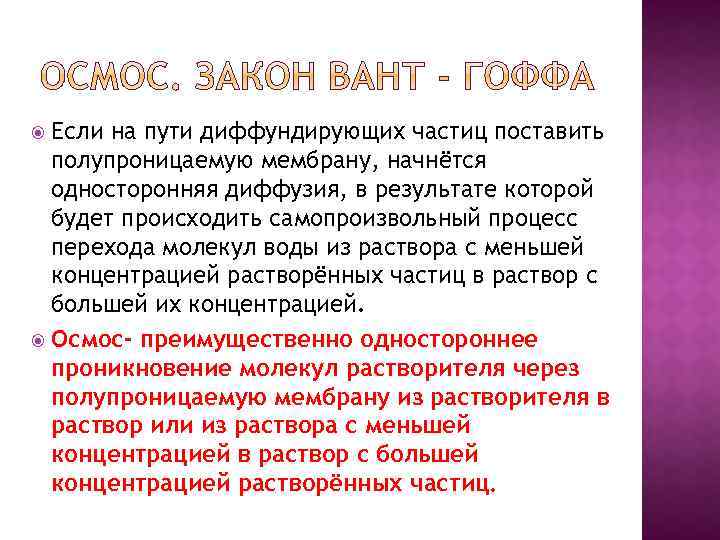 ОСМОС. ЗАКОН ВАНТ - ГОФФА

Если на пути диффундирующих частиц поставить полупроницаемую мембрану, начнётся односторонняя диффузия, в результате которой будет происходить самопроизвольный процесс перехода молекул воды из раствора с меньшей концентрацией растворённых частиц в раствор с большей их концентрацией.

Осмос- преимущественно одностороннее проникновение молекул растворителя через полупроницаемую мембрану из растворителя в раствор или из раствора с меньшей концентрацией в раствор с большей концентрацией растворённых частиц.